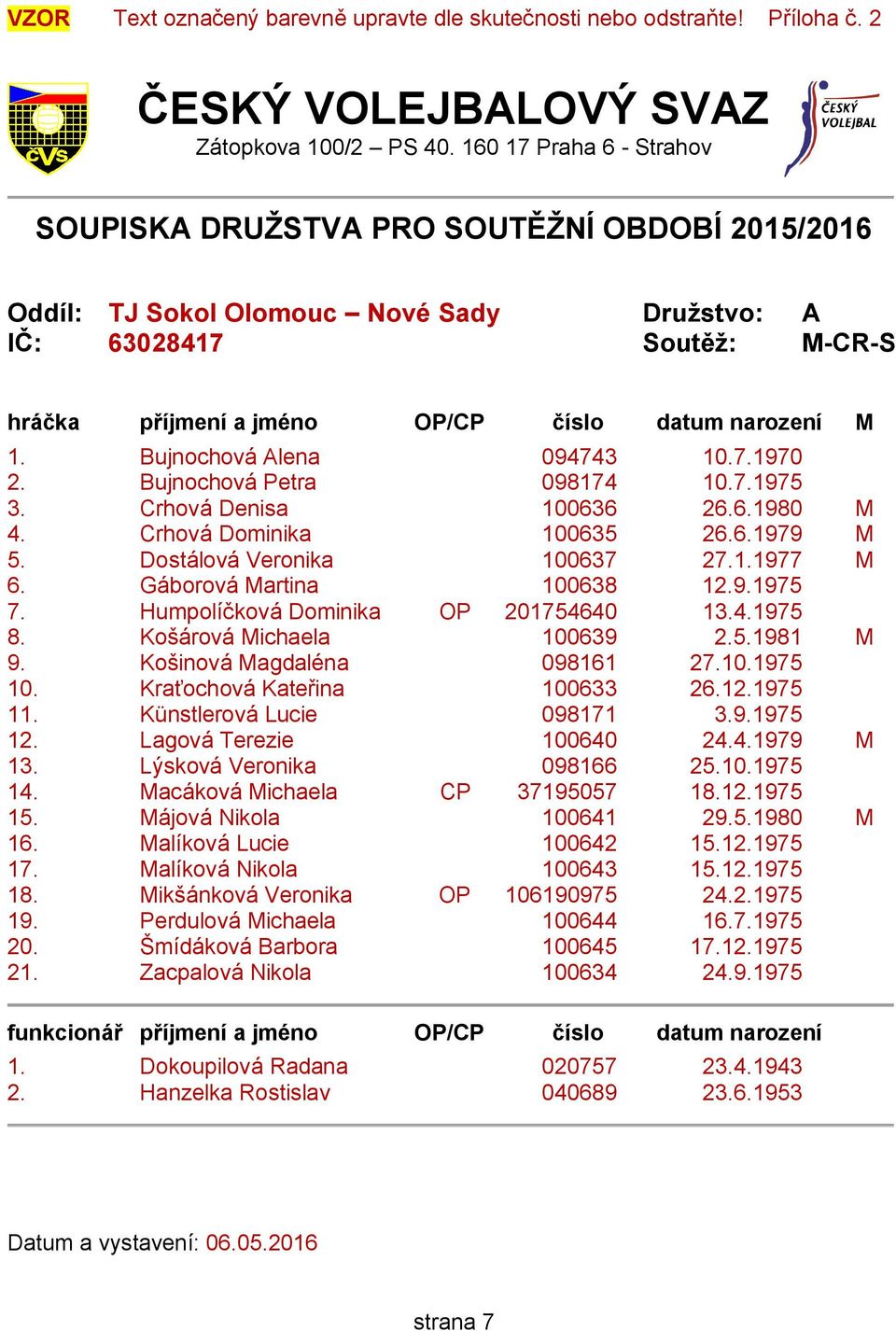 VZOR Text označený barevně upravte dle skutečnosti nebo odstraňte! Příloha č. 2

ČVS

ČESKÝ VOLEJBALOVÝ SVAZ
Zátopkova 100/2 – PS 40. 160 17 Praha 6 - Strahov

ČESKÝ VOLEJBAL

SOUPISKA DRUŽSTVA PRO SOUTĚŽNÍ OBDOBÍ 2015/2016

Oddíl: TJ Sokol Olomouc – Nové Sady
IČ: 63028417

Družstvo: A
Soutěž: M-CR-S

| hráčka | příjmení a jméno | OP/CP | číslo | datum narození | M |
|---|---|---|---|---|---|
| 1. | Bujnochová Alena | | 094743 | 10.7.1970 | |
| 2. | Bujnochová Petra | | 098174 | 10.7.1975 | |
| 3. | Crhová Denisa | | 100636 | 26.6.1980 | M |
| 4. | Crhová Dominika | | 100635 | 26.6.1979 | M |
| 5. | Dostálová Veronika | | 100637 | 27.1.1977 | M |
| 6. | Gáborová Martina | | 100638 | 12.9.1975 | |
| 7. | Humpolíčková Dominika | OP | 201754640 | 13.4.1975 | |
| 8. | Košárová Michaela | | 100639 | 2.5.1981 | M |
| 9. | Košinová Magdaléna | | 098161 | 27.10.1975 | |
| 10. | Kraťochová Kateřina | | 100633 | 26.12.1975 | |
| 11. | Künstlerová Lucie | | 098171 | 3.9.1975 | |
| 12. | Lagová Terezie | | 100640 | 24.4.1979 | M |
| 13. | Lýsková Veronika | | 098166 | 25.10.1975 | |
| 14. | Macáková Michaela | CP | 37195057 | 18.12.1975 | |
| 15. | Májová Nikola | | 100641 | 29.5.1980 | M |
| 16. | Malíková Lucie | | 100642 | 15.12.1975 | |
| 17. | Malíková Nikola | | 100643 | 15.12.1975 | |
| 18. | Mikšánková Veronika | OP | 106190975 | 24.2.1975 | |
| 19. | Perdulová Michaela | | 100644 | 16.7.1975 | |
| 20. | Šmídáková Barbora | | 100645 | 17.12.1975 | |
| 21. | Zacpalová Nikola | | 100634 | 24.9.1975 | |

| funkcionář | příjmení a jméno | OP/CP | číslo | datum narození |
|---|---|---|---|---|
| 1. | Dokoupilová Radana | | 020757 | 23.4.1943 |
| 2. | Hanzelka Rostislav | | 040689 | 23.6.1953 |

Datum a vystavení: 06.05.2016

strana 7